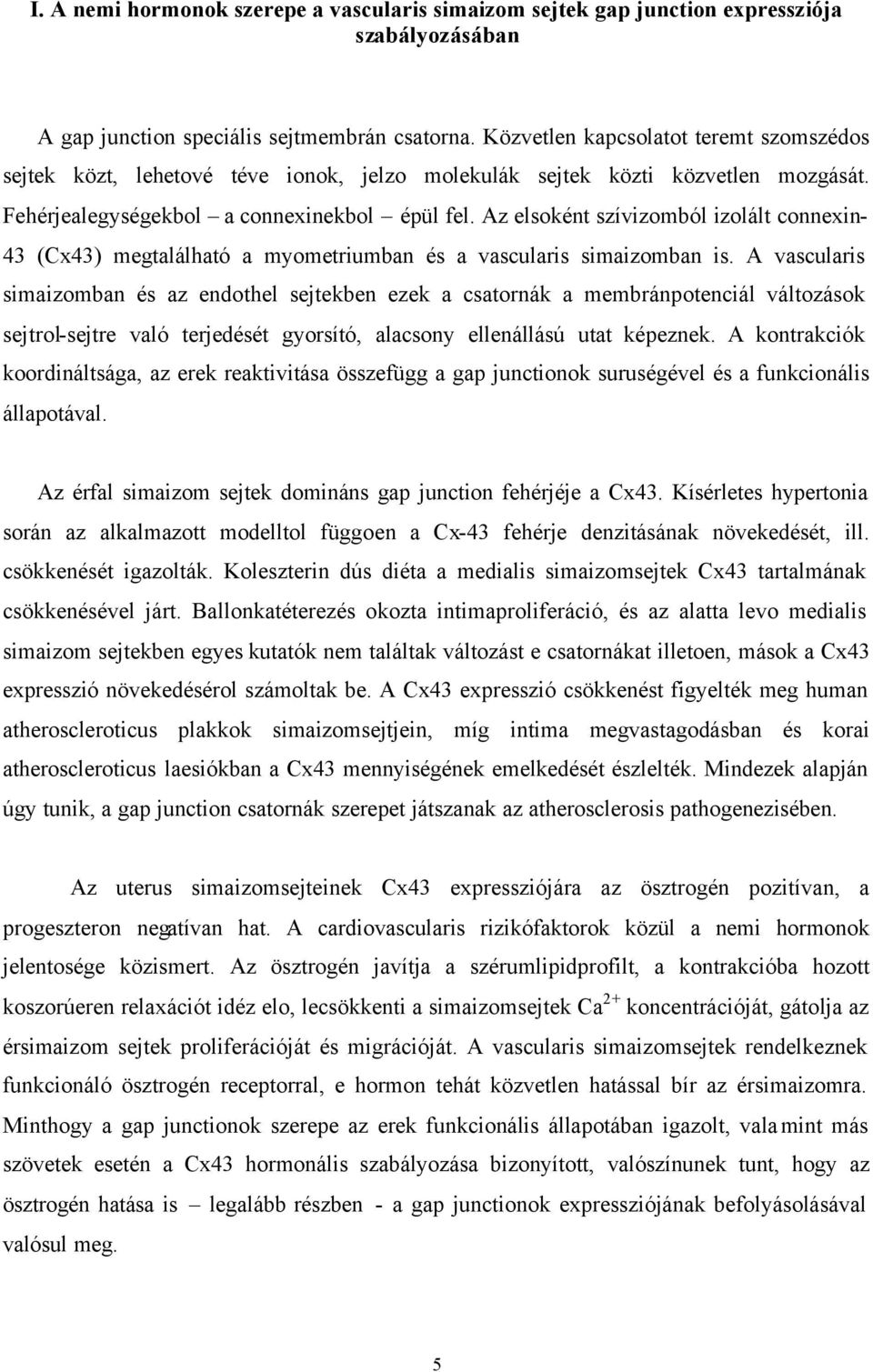 I. A nemi hormonok szerepe a vascularis simaizom sejtek gap junction expressziója szabályozásában

A gap junction speciális sejtmembrán csatorna. Közvetlen kapcsolatot teremt szomszédos sejtek közt, lehetové téve ionok, jelzo molekulák sejtek közti közvetlen mozgását. Fehérjealegységekbol – a connexinekbol – épül fel. Az elsoként szívizomból izolált connexin-43 (Cx43) megtalálható a myometriumban és a vascularis simaizomban is. A vascularis simaizomban és az endothel sejtekben ezek a csatornák a membránpotenciál változások sejtrol-sejtre való terjedését gyorsító, alacsony ellenállású utat képeznek. A kontrakciók koordináltsága, az erek reaktivitása összefügg a gap junctionok suruségével és a funkcionális állapotával.

Az érfal simaizom sejtek domináns gap junction fehérjéje a Cx43. Kísérletes hypertonia során az alkalmazott modelltol függoen a Cx-43 fehérje denzitásának növekedését, ill. csökkenését igazolták. Koleszterin dús diéta a medialis simaizomsejtek Cx43 tartalmának csökkenésével járt. Ballonkatéterezés okozta intimaproliferáció, és az alatta levo medialis simaizom sejtekben egyes kutatók nem találtak változást e csatornákat illetoen, mások a Cx43 expresszió növekedésérol számoltak be. A Cx43 expresszió csökkenést figyelték meg human atheroscleroticus plakkok simaizomsejtjein, míg intima megvastagodásban és korai atheroscleroticus laesiókban a Cx43 mennyiségének emelkedését észlelték. Mindezek alapján úgy tunik, a gap junction csatornák szerepet játszanak az atherosclerosis pathogenezisében.

Az uterus simaizomsejteinek Cx43 expressziójára az ösztrogén pozitívan, a progeszteron negatívan hat. A cardiovascularis rizikófaktorok közül a nemi hormonok jelentosége közismert. Az ösztrogén javítja a szérumlipidprofilt, a kontrakcióba hozott koszorúeren relaxációt idéz elo, lecsökkenti a simaizomsejtek $Ca^{2+}$ koncentrációját, gátolja az érsimaizom sejtek proliferációját és migrációját. A vascularis simaizomsejtek rendelkeznek funkcionáló ösztrogén receptorral, e hormon tehát közvetlen hatással bír az érsimaizomra. Minthogy a gap junctionok szerepe az erek funkcionális állapotában igazolt, valamint más szövetek esetén a Cx43 hormonális szabályozása bizonyított, valószínunek tunt, hogy az ösztrogén hatása is – legalább részben - a gap junctionok expressziójának befolyásolásával valósul meg.

5